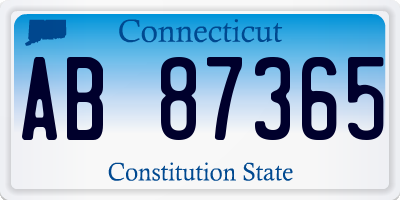 Connecticut

AB 87365

Constitution State